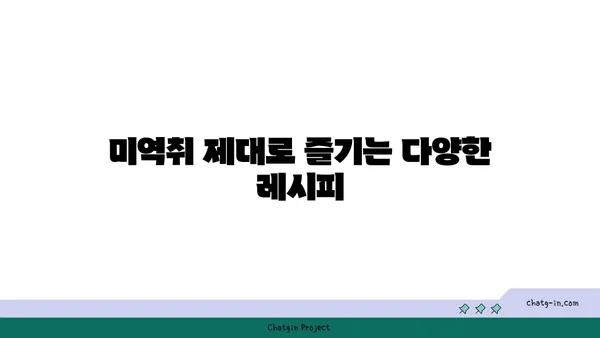 미역취 제대로 즐기는 다양한 레시피

chatg-in.com

Chatgin Project